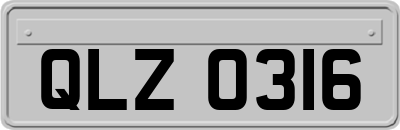 QLZ 0316